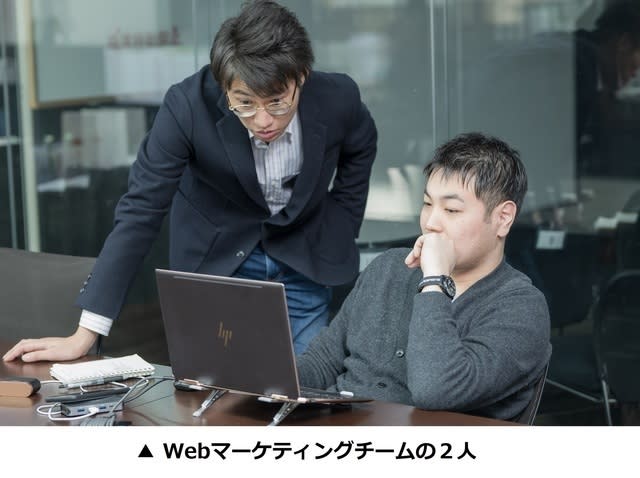 hp

▲ Webマーケティングチームの２人